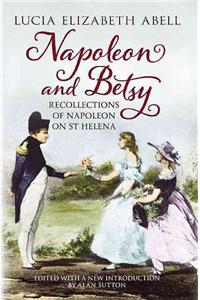 LUCIA ELIZABETH ABELL

Napoleon and Betsy

RECOLLECTIONS OF NAPOLEON ON ST HELENA

EDITED WITH A NEW INTRODUCTION BY ALAN SUTTON